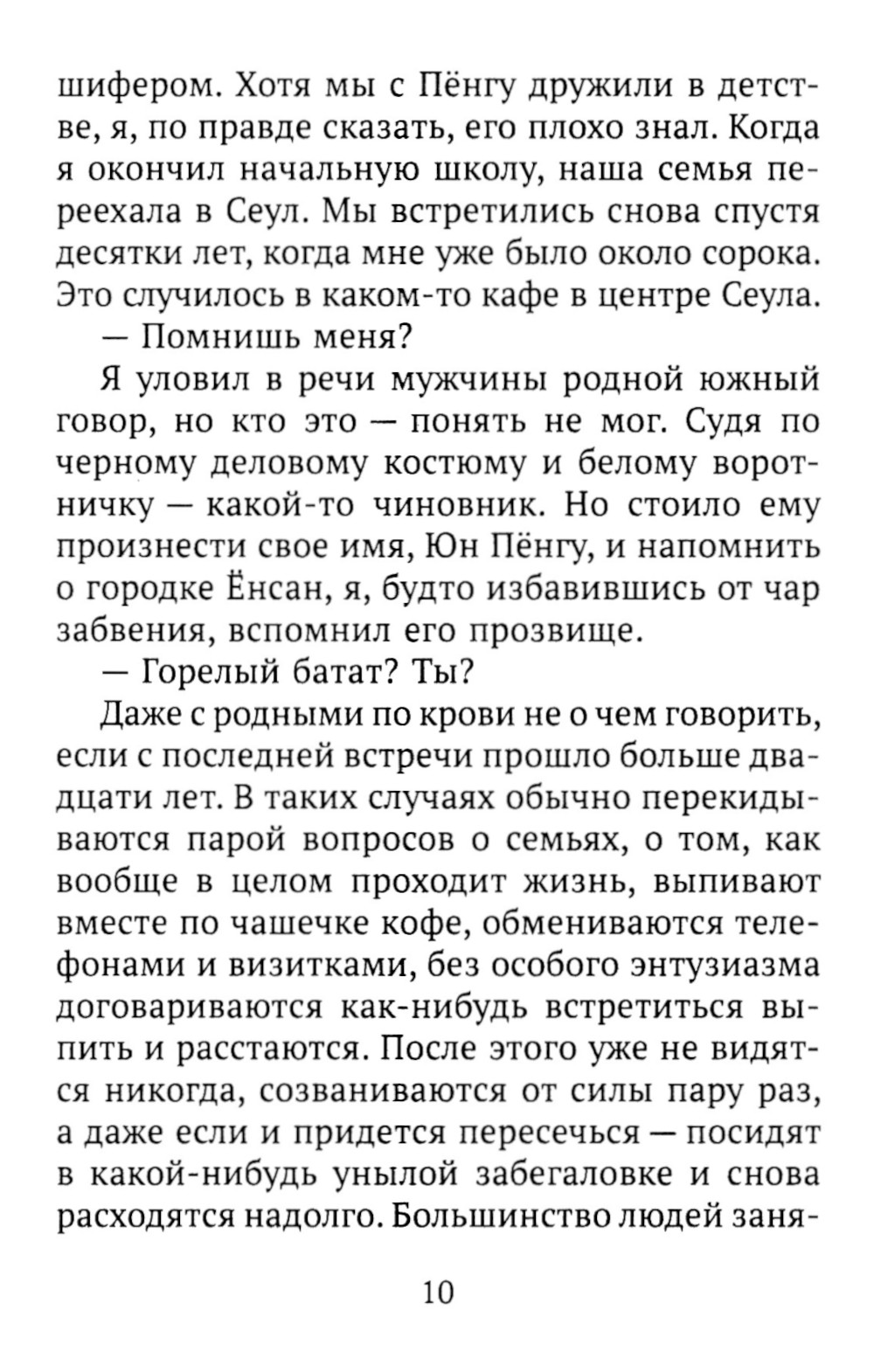 шифером. Хотя мы с Пёнгу дружили в детстве, я, по правде сказать, его плохо знал. Когда я окончил начальную школу, наша семья переехала в Сеул. Мы встретились снова спустя десятки лет, когда мне уже было около сорока. Это случилось в каком-то кафе в центре Сеула.

— Помнишь меня?

Я уловил в речи мужчины родной южный говор, но кто это — понять не мог. Судя по черному деловому костюму и белому воротничку — какой-то чиновник. Но стоило ему произнести свое имя, Юн Пёнгу, и напомнить о городке Ёнсан, я, будто избавившись от чар забвения, вспомнил его прозвище.

— Горелый батат? Ты?

Даже с родными по крови не о чем говорить, если с последней встречи прошло больше двадцати лет. В таких случаях обычно перекидываются парой вопросов о семьях, о том, как вообще в целом проходит жизнь, выпивают вместе по чашечке кофе, обмениваются телефонами и визитками, без особого энтузиазма договариваются как-нибудь встретиться выпить и расстаются. После этого уже не видятся никогда, созваниваются от силы пару раз, а даже если и придется пересечься — посидят в какой-нибудь унылой забегаловке и снова расходятся надолго. Большинство людей заня-

10